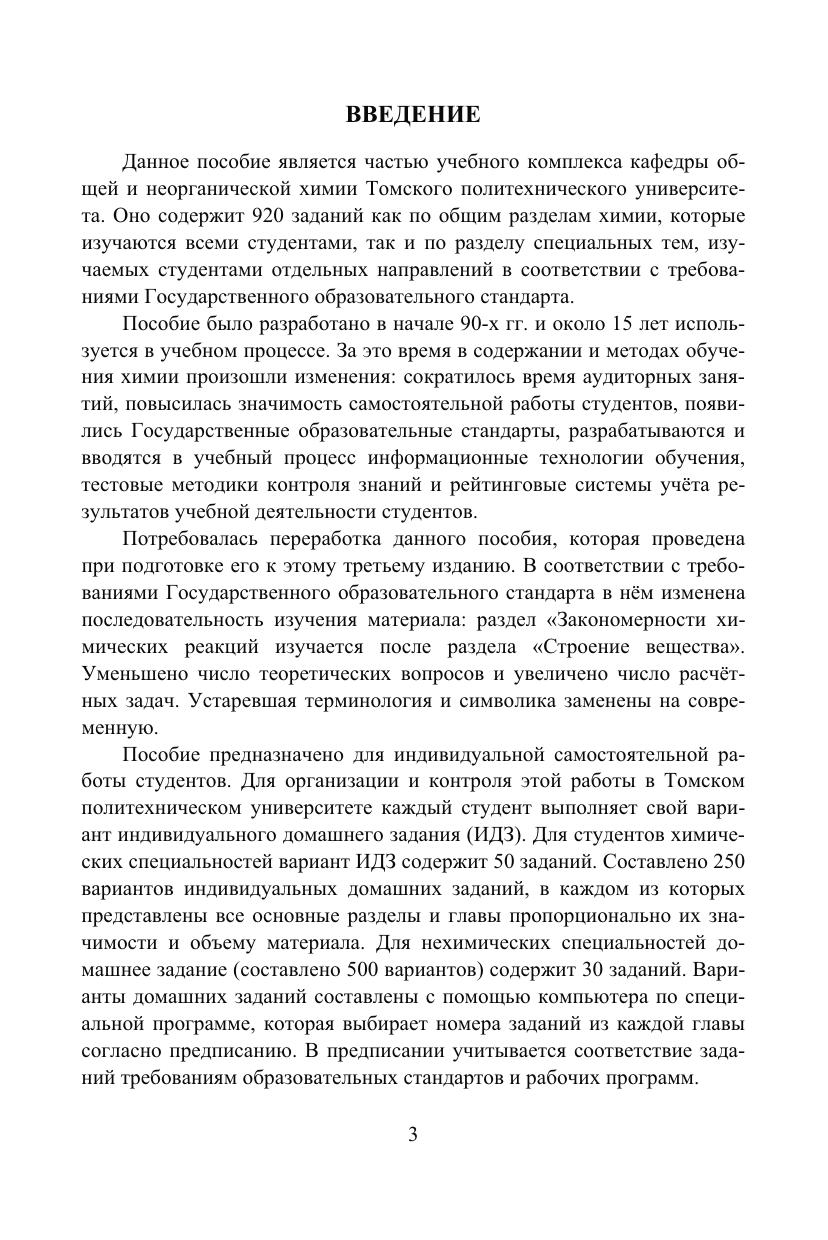 ВВЕДЕНИЕ

Данное пособие является частью учебного комплекса кафедры общей и неорганической химии Томского политехнического университета. Оно содержит 920 заданий как по общим разделам химии, которые изучаются всеми студентами, так и по разделу специальных тем, изучаемых студентами отдельных направлений в соответствии с требованиями Государственного образовательного стандарта.

Пособие было разработано в начале 90-х гг. и около 15 лет используется в учебном процессе. За это время в содержании и методах обучения химии произошли изменения: сократилось время аудиторных занятий, повысилась значимость самостоятельной работы студентов, появились Государственные образовательные стандарты, разрабатываются и вводятся в учебный процесс информационные технологии обучения, тестовые методики контроля знаний и рейтинговые системы учёта результатов учебной деятельности студентов.

Потребовалась переработка данного пособия, которая проведена при подготовке его к этому третьему изданию. В соответствии с требованиями Государственного образовательного стандарта в нём изменена последовательность изучения материала: раздел «Закономерности химических реакций изучается после раздела «Строение вещества». Уменьшено число теоретических вопросов и увеличено число расчётных задач. Устаревшая терминология и символика заменены на современную.

Пособие предназначено для индивидуальной самостоятельной работы студентов. Для организации и контроля этой работы в Томском политехническом университете каждый студент выполняет свой вариант индивидуального домашнего задания (ИДЗ). Для студентов химических специальностей вариант ИДЗ содержит 50 заданий. Составлено 250 вариантов индивидуальных домашних заданий, в каждом из которых представлены все основные разделы и главы пропорционально их значимости и объему материала. Для нехимических специальностей домашнее задание (составлено 500 вариантов) содержит 30 заданий. Варианты домашних заданий составлены с помощью компьютера по специальной программе, которая выбирает номера заданий из каждой главы согласно предписанию. В предписании учитывается соответствие заданий требованиям образовательных стандартов и рабочих программ.

3